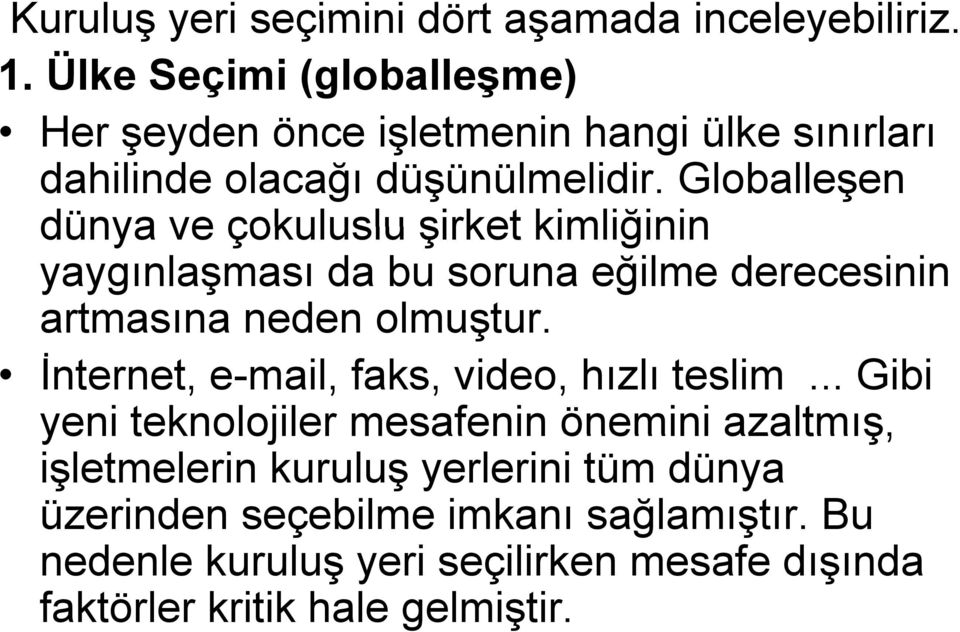 Kuruluş yeri seçimini dört aşamada inceleyebiliriz.

1. Ülke Seçimi (globalleşme)

• Her şeyden önce işletmenin hangi ülke sınırları dahilinde olacağı düşünülmelidir. Globalleşen dünya ve çokuluslu şirket kimliğinin yaygınlaşması da bu soruna eğilme derecesinin artmasına neden olmuştur.

• İnternet, e-mail, faks, video, hızlı teslim ... Gibi yeni teknolojiler mesafenin önemini azaltmış, işletmelerin kuruluş yerlerini tüm dünya üzerinden seçebilme imkanı sağlamıştır. Bu nedenle kuruluş yeri seçilirken mesafe dışında faktörler kritik hale gelmiştir.